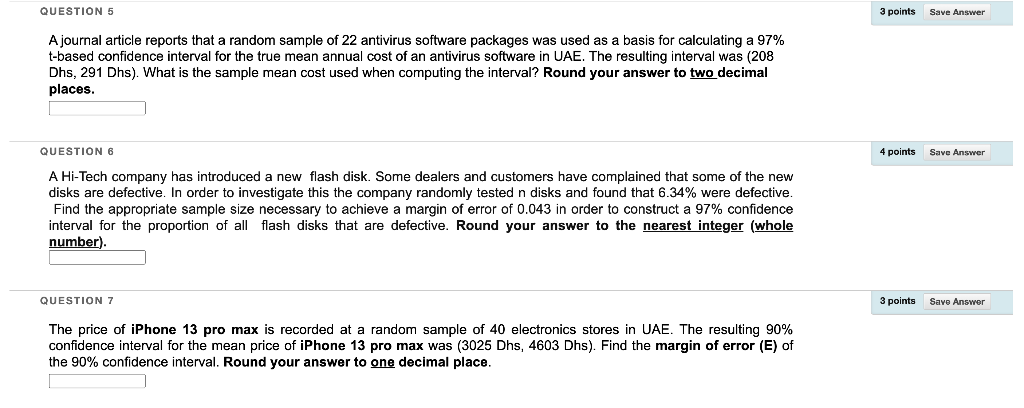 QUESTION 5

3 points Save Answer

A journal article reports that a random sample of 22 antivirus software packages was used as a basis for calculating a 97% t-based confidence interval for the true mean annual cost of an antivirus software in UAE. The resulting interval was (208 Dhs, 291 Dhs). What is the sample mean cost used when computing the interval? Round your answer to two decimal places.

QUESTION 6

4 points Save Answer

A Hi-Tech company has introduced a new flash disk. Some dealers and customers have complained that some of the new disks are defective. In order to investigate this the company randomly tested n disks and found that 6.34% were defective. Find the appropriate sample size necessary to achieve a margin of error of 0.043 in order to construct a 97% confidence interval for the proportion of all flash disks that are defective. Round your answer to the nearest integer (whole number).

QUESTION 7

3 points Save Answer

The price of iPhone 13 pro max is recorded at a random sample of 40 electronics stores in UAE. The resulting 90% confidence interval for the mean price of iPhone 13 pro max was (3025 Dhs, 4603 Dhs). Find the margin of error (E) of the 90% confidence interval. Round your answer to one decimal place.